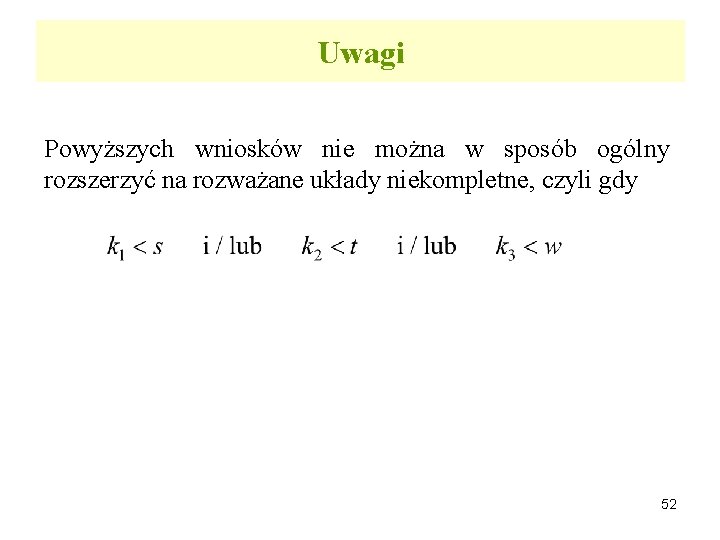 Uwagi

Powyższych wniosków nie można w sposób ogólny rozszerzyć na rozważane układy niekompletne, czyli gdy

$k_1 < s$ i / lub $k_2 < t$ i / lub $k_3 < w$

52